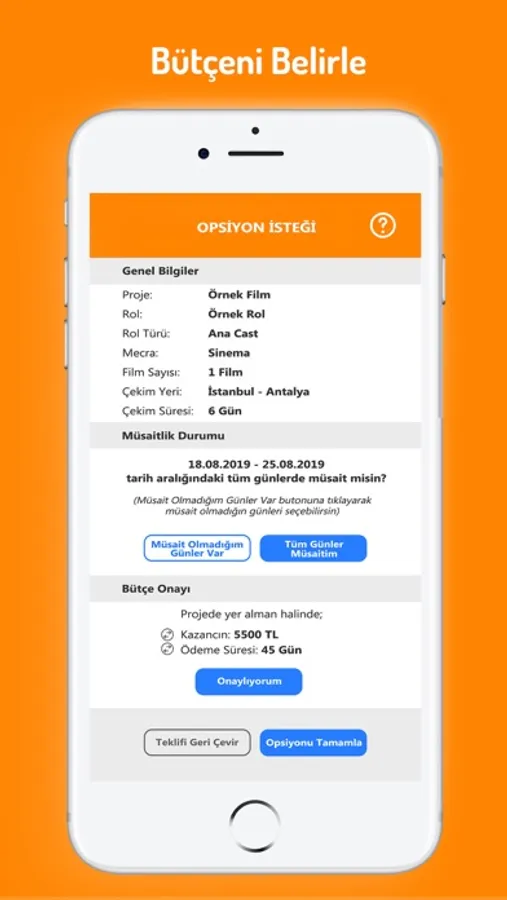 Bütçeni Belirle

OPSİYON İSTEĞİ

?

Genel Bilgiler

| Proje: | Örnek Film |
|---|---|
| Rol: | Örnek Rol |
| Rol Türü: | Ana Cast |
| Mecra: | Sinema |
| Film Sayısı: | 1 Film |
| Çekim Yeri: | İstanbul - Antalya |
| Çekim Süresi: | 6 Gün |

Müsaitlik Durumu

18.08.2019 - 25.08.2019
tarih aralığındaki tüm günlerde müsait misin?

(Müsait Olmadığım Günler Var butonuna tıklayarak müsait olmadığın günleri seçebilirsin)

Müsait Olmadığım Günler Var

Tüm Günler Müsaitim

Bütçe Onayı

Projede yer alman halinde;

Kazancın: 5500 TL

Ödeme Süresi: 45 Gün

Onaylıyorum

Teklifi Geri Çevir

Opsiyonu Tamamla